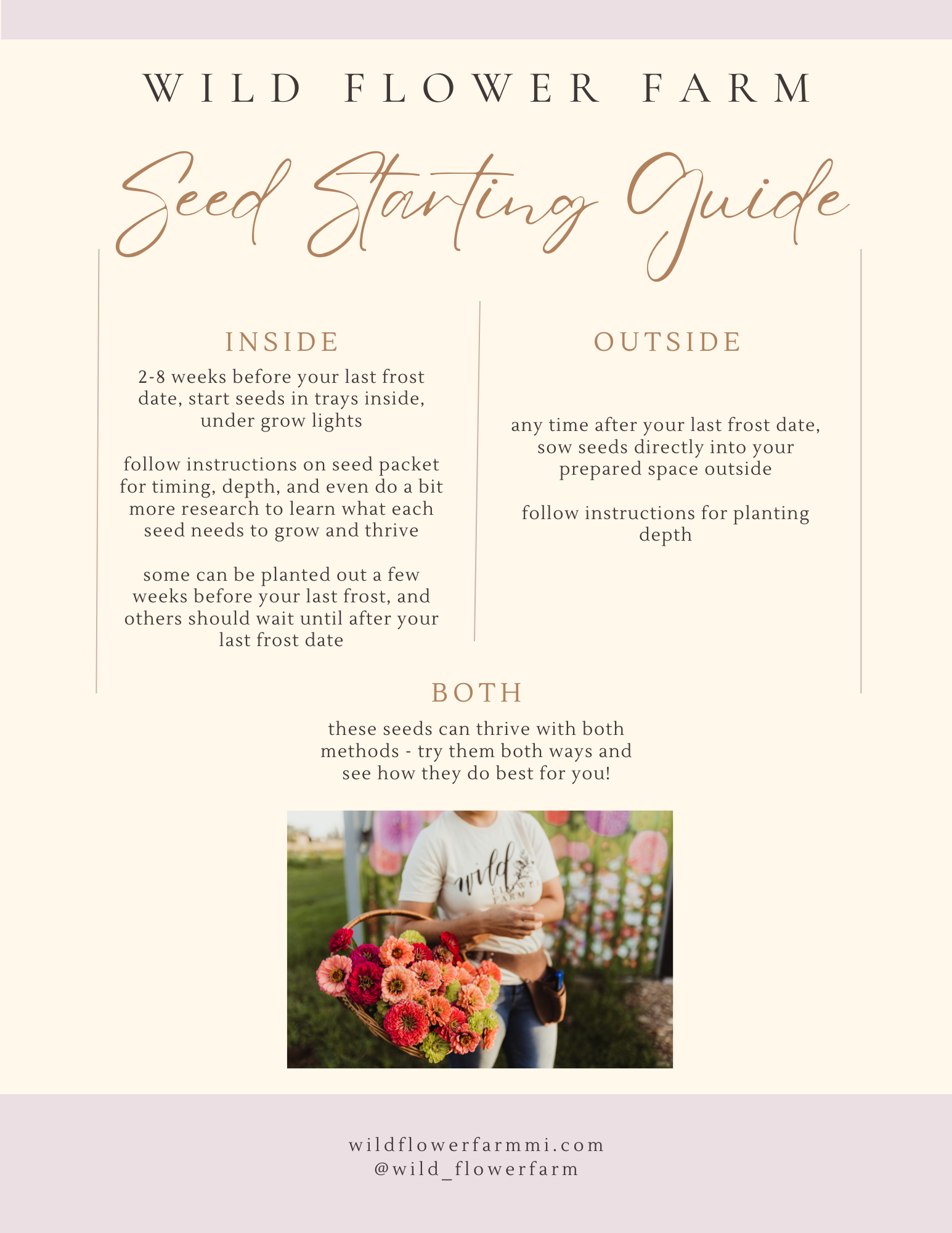 WILD FLOWER FARM

Seed Starting Guide

INSIDE

2-8 weeks before your last frost date, start seeds in trays inside, under grow lights

follow instructions on seed packet for timing, depth, and even do a bit more research to learn what each seed needs to grow and thrive

some can be planted out a few weeks before your last frost, and others should wait until after your last frost date

OUTSIDE

any time after your last frost date, sow seeds directly into your prepared space outside

follow instructions for planting depth

BOTH

these seeds can thrive with both methods - try them both ways and see how they do best for you!

wild FLOWER FARM

wildflowerfarmmi.com
@wild_flowerfarm